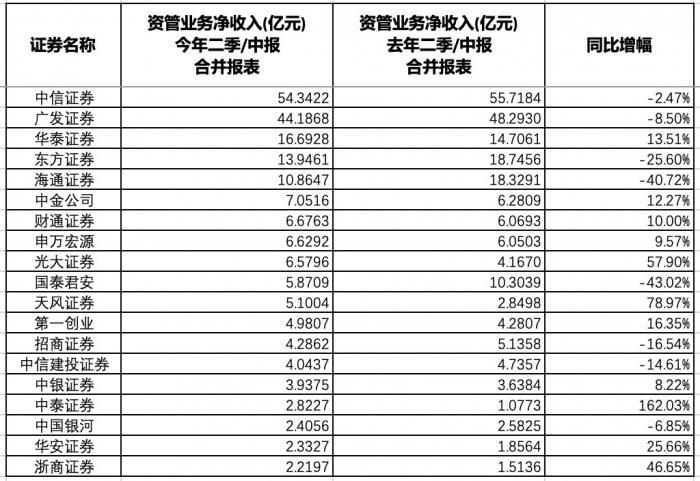 | 证券名称 | 资管业务净收入(亿元) 今年二季/中报 合并报表 | 资管业务净收入(亿元) 去年二季/中报 合并报表 | 同比增幅 |
|---|---|---|---|
| 中信证券 | 54.3422 | 55.7184 | -2.47% |
| 广发证券 | 44.1868 | 48.2930 | -8.50% |
| 华泰证券 | 16.6928 | 14.7061 | 13.51% |
| 东方证券 | 13.9461 | 18.7456 | -25.60% |
| 海通证券 | 10.8647 | 18.3291 | -40.72% |
| 中金公司 | 7.0516 | 6.2809 | 12.27% |
| 财通证券 | 6.6763 | 6.0693 | 10.00% |
| 申万宏源 | 6.6292 | 6.0503 | 9.57% |
| 光大证券 | 6.5796 | 4.1670 | 57.90% |
| 国泰君安 | 5.8709 | 10.3039 | -43.02% |
| 天风证券 | 5.1004 | 2.8498 | 78.97% |
| 第一创业 | 4.9807 | 4.2807 | 16.35% |
| 招商证券 | 4.2862 | 5.1358 | -16.54% |
| 中信建投证券 | 4.0437 | 4.7357 | -14.61% |
| 中银证券 | 3.9375 | 3.6384 | 8.22% |
| 中泰证券 | 2.8227 | 1.0773 | 162.03% |
| 中国银河 | 2.4056 | 2.5825 | -6.85% |
| 华安证券 | 2.3327 | 1.8564 | 25.66% |
| 浙商证券 | 2.2197 | 1.5136 | 46.65% |